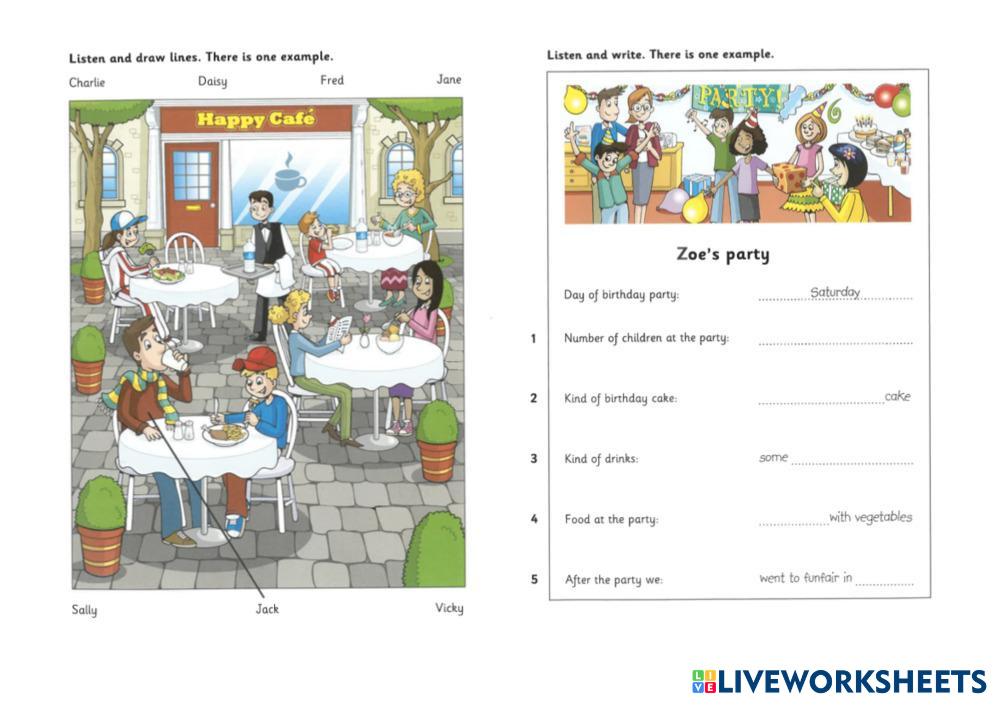 Listen and draw lines. There is one example.

Charlie Daisy Fred Jane

Happy Café

Sally Jack Vicky

Listen and write. There is one example.

PARTY!

6

Zoe's party

Day of birthday party: Saturday

1 Number of children at the party: ____

2 Kind of birthday cake: ____ cake

3 Kind of drinks: some ____

4 Food at the party: ____ with vegetables

5 After the party we: went to funfair in ____

LIVEWORKSHEETS